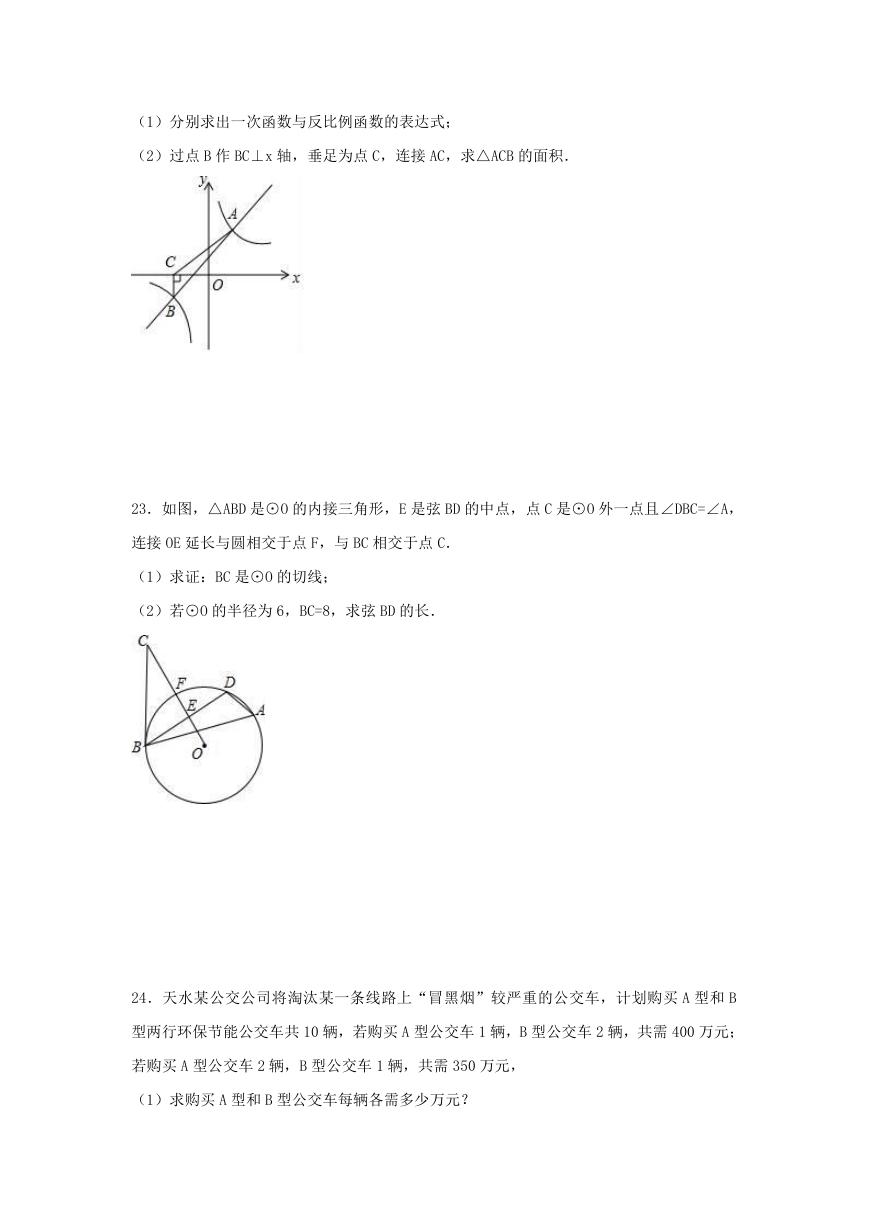 （1）分别求出一次函数与反比例函数的表达式；

（2）过点 B 作 BC⊥x 轴，垂足为点 C，连接 AC，求△ACB 的面积.

y
A
C
O
x
B

23．如图，△ABD 是⊙O 的内接三角形，E 是弦 BD 的中点，点 C 是⊙O 外一点且∠DBC=∠A，连接 OE 延长与圆相交于点 F，与 BC 相交于点 C.

（1）求证：BC 是⊙O 的切线；

（2）若⊙O 的半径为 6，BC=8，求弦 BD 的长.

C
F
D
E
A
B
O

24．天水某公交公司将淘汰某一条线路上"冒黑烟"较严重的公交车，计划购买 A 型和 B 型两行环保节能公交车共 10 辆，若购买 A 型公交车 1 辆，B 型公交车 2 辆，共需 400 万元；若购买 A 型公交车 2 辆，B 型公交车 1 辆，共需 350 万元，

（1）求购买 A 型和 B 型公交车每辆各需多少万元？